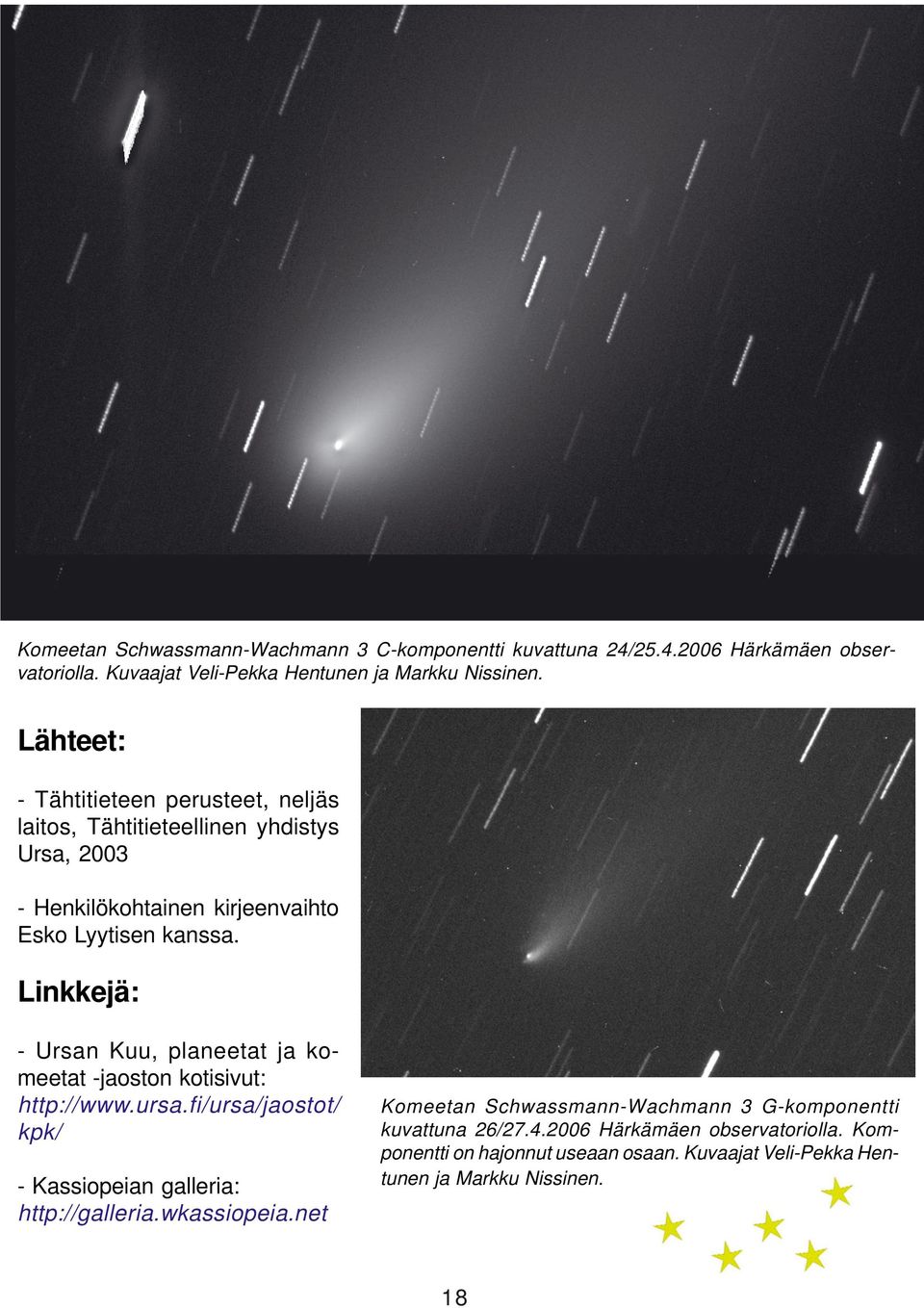 Komeetan Schwassmann-Wachmann 3 C-komponentti kuvattuna 24/25.4.2006 Härkämäen observatoriolla. Kuvaajat Veli-Pekka Hentunen ja Markku Nissinen.

Lähteet:

- Tähtitieteen perusteet, neljäs laitos, Tähtitieteellinen yhdistys Ursa, 2003

- Henkilökohtainen kirjeenvaihto Esko Lyytisen kanssa.

Linkkejä:

- Ursan Kuu, planeetat ja komeetat -jaoston kotisivut: http://www.ursa.fi/ursa/jaostot/kpk/

- Kassiopeian galleria: http://galleria.wkassiopeia.net

Komeetan Schwassmann-Wachmann 3 G-komponentti kuvattuna 26/27.4.2006 Härkämäen observatoriolla. Komponentti on hajonnut useaan osaan. Kuvaajat Veli-Pekka Hentunen ja Markku Nissinen.

18